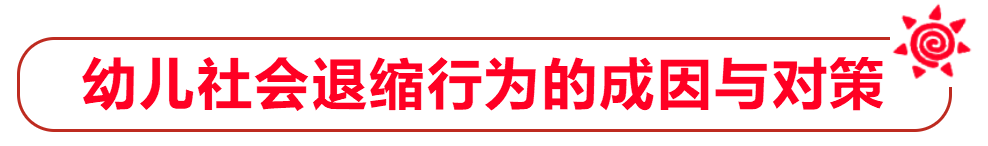 幼儿社会退缩行为的成因与对策